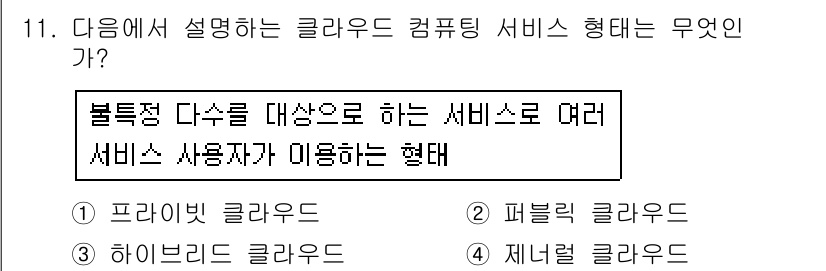 11. 다음에서 설명하는 클라우드 컴퓨팅 서비스 형태는 무엇인가?

불특정 다수를 대상으로 하는 서비스로 여러 서비스 사용자가 이용하는 형태

① 프라이빗 클라우드
② 퍼블릭 클라우드
③ 하이브리드 클라우드
④ 제너럴 클라우드